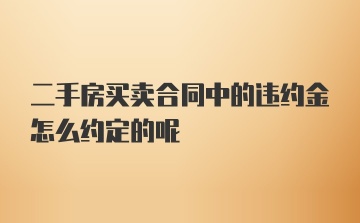 二手房买卖合同中的违约金怎么约定的呢